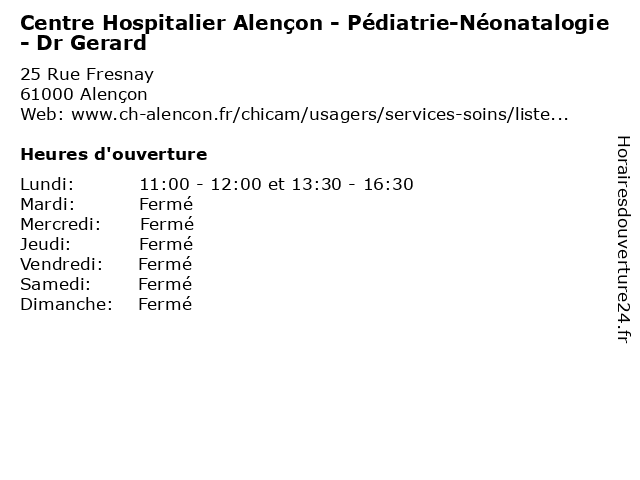 Centre Hospitalier Alençon - Pédiatrie-Néonatalogie - Dr Gerard

25 Rue Fresnay
61000 Alençon
Web: www.ch-alencon.fr/chicam/usagers/services-soins/liste...

Heures d'ouverture

| | |
|---|---|
| Lundi: | 11:00 - 12:00 et 13:30 - 16:30 |
| Mardi: | Fermé |
| Mercredi: | Fermé |
| Jeudi: | Fermé |
| Vendredi: | Fermé |
| Samedi: | Fermé |
| Dimanche: | Fermé |

Horairesdouverture24.fr